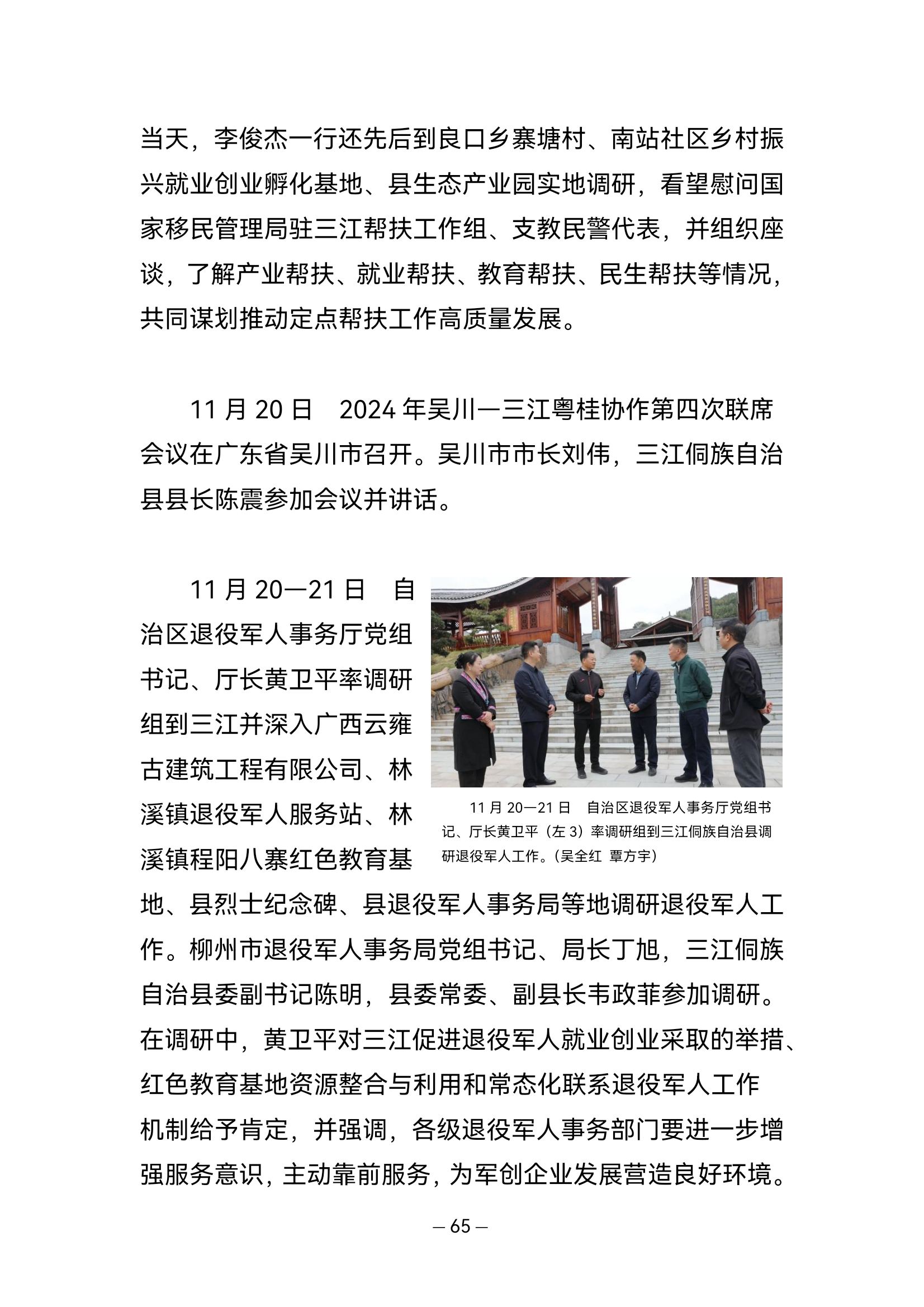 当天，李俊杰一行还先后到良口乡寨塘村、南站社区乡村振兴就业创业孵化基地、县生态产业园实地调研，看望慰问国家移民管理局驻三江帮扶工作组、支教民警代表，并组织座谈，了解产业帮扶、就业帮扶、教育帮扶、民生帮扶等情况，共同谋划推动定点帮扶工作高质量发展。

11 月 20 日　2024 年吴川—三江粤桂协作第四次联席会议在广东省吴川市召开。吴川市市长刘伟，三江侗族自治县县长陈震参加会议并讲话。

11 月 20—21 日　自治区退役军人事务厅党组书记、厅长黄卫平率调研组到三江并深入广西云雍古建筑工程有限公司、林溪镇退役军人服务站、林溪镇程阳八寨红色教育基地、县烈士纪念碑、县退役军人事务局等地调研退役军人工作。柳州市退役军人事务局党组书记、局长丁旭，三江侗族自治县委副书记陈明，县委常委、副县长韦政菲参加调研。在调研中，黄卫平对三江促进退役军人就业创业采取的举措、红色教育基地资源整合与利用和常态化联系退役军人工作机制给予肯定，并强调，各级退役军人事务部门要进一步增强服务意识，主动靠前服务，为军创企业发展营造良好环境。

11 月 20—21 日　自治区退役军人事务厅党组书记、厅长黄卫平（左 3）率调研组到三江侗族自治县调研退役军人工作。（吴全红　覃方宇）

— 65 —